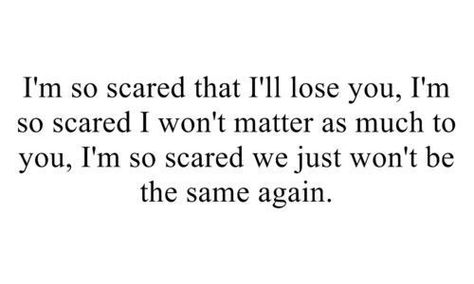 I'm so scared that I'll lose you, I'm so scared I won't matter as much to you, I'm so scared we just won't be the same again.